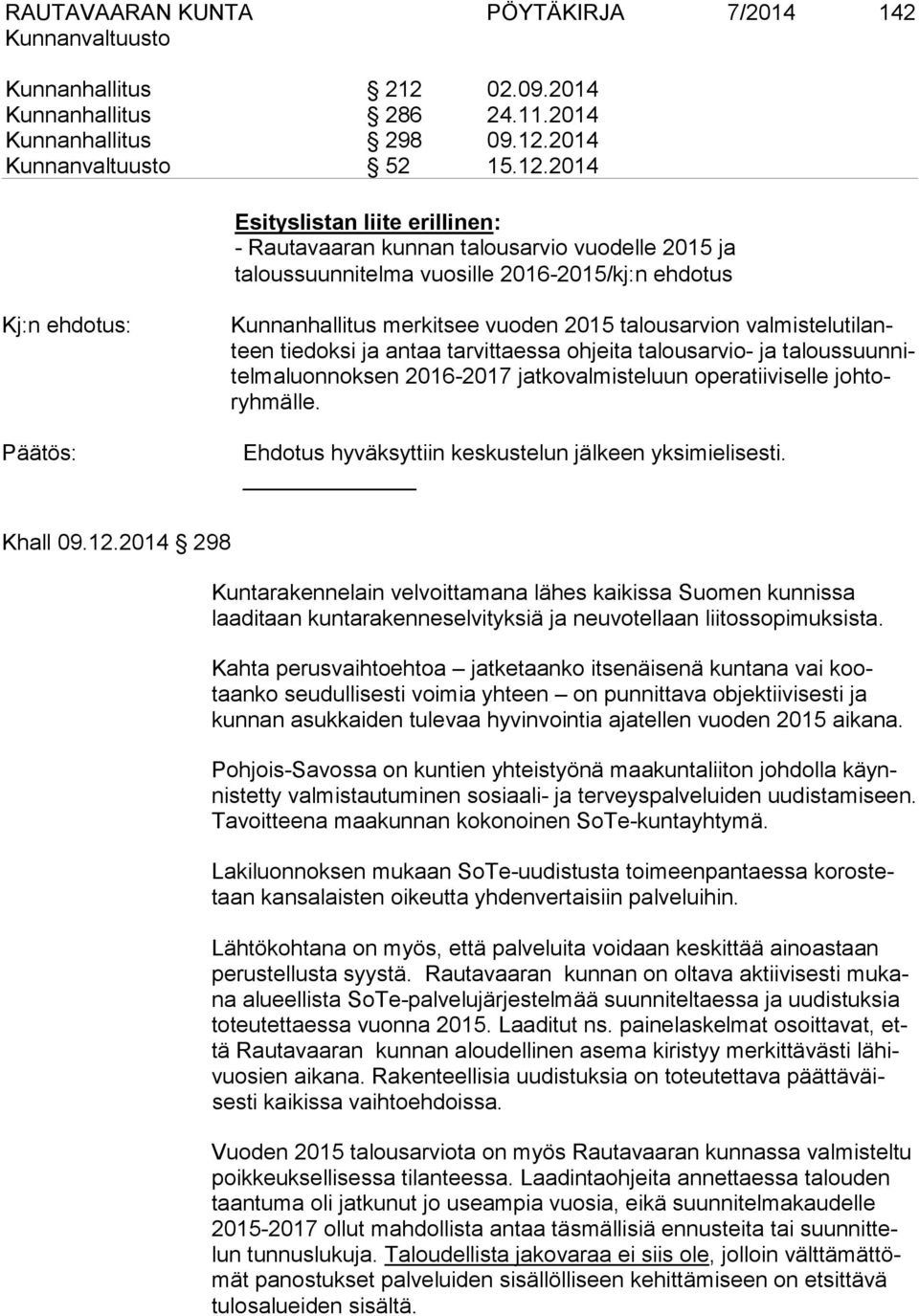 RAUTAVAARAN KUNTA PÖYTÄKIRJA 7/2014 142
Kunnanvaltuusto

Kunnanhallitus § 212 02.09.2014
Kunnanhallitus § 286 24.11.2014
Kunnanhallitus § 298 09.12.2014
Kunnanvaltuusto § 52 15.12.2014

Esityslistan liite erillinen:
- Rautavaaran kunnan talousarvio vuodelle 2015 ja taloussuunnitelma vuosille 2016-2015/kj:n ehdotus

Kj:n ehdotus: Kunnanhallitus merkitsee vuoden 2015 talousarvion valmistelutilanteen tiedoksi ja antaa tarvittaessa ohjeita talousarvio- ja taloussuunnitelmaluonnoksen 2016-2017 jatkovalmisteluun operatiiviselle johtoryhmälle.

Päätös: Ehdotus hyväksyttiin keskustelun jälkeen yksimielisesti.

Khall 09.12.2014 § 298

Kuntarakennelain velvoittamana lähes kaikissa Suomen kunnissa laaditaan kuntarakenneselvityksiä ja neuvotellaan liitossopimuksista.

Kahta perusvaihtoehtoa – jatketaanko itsenäisenä kuntana vai kootaanko seudullisesti voimia yhteen – on punnittava objektiivisesti ja kunnan asukkaiden tulevaa hyvinvointia ajatellen vuoden 2015 aikana.

Pohjois-Savossa on kuntien yhteistyönä maakuntaliiton johdolla käynnistetty valmistautuminen sosiaali- ja terveyspalveluiden uudistamiseen. Tavoitteena maakunnan kokonoinen SoTe-kuntayhtymä.

Lakiluonnoksen mukaan SoTe-uudistusta toimeenpantaessa korostetaan kansalaisten oikeutta yhdenvertaisiin palveluihin.

Lähtökohtana on myös, että palveluita voidaan keskittää ainoastaan perustellusta syystä. Rautavaaran kunnan on oltava aktiivisesti mukana alueellista SoTe-palvelujärjestelmää suunniteltaessa ja uudistuksia toteutettaessa vuonna 2015. Laaditut ns. painelaskelmat osoittavat, että Rautavaaran kunnan aloudellinen asema kiristyy merkittävästi lähivuosien aikana. Rakenteellisia uudistuksia on toteutettava päättäväisesti kaikissa vaihtoehdoissa.

Vuoden 2015 talousarviota on myös Rautavaaran kunnassa valmisteltu poikkeuksellisessa tilanteessa. Laadintaohjeita annettaessa talouden taantuma oli jatkunut jo useampia vuosia, eikä suunnitelmakaudelle 2015-2017 ollut mahdollista antaa täsmällisiä ennusteita tai suunnittelun tunnuslukuja. Taloudellista jakovaraa ei siis ole, jolloin välttämättömät panostukset palveluiden sisällölliseen kehittämiseen on etsittävä tulosalueiden sisältä.